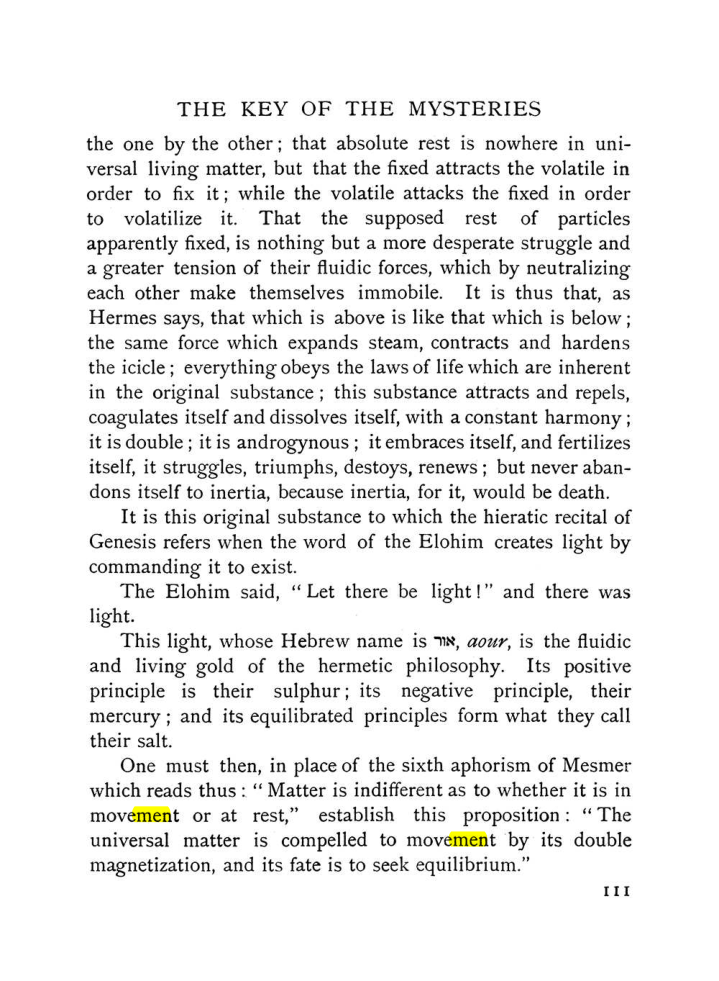 THE KEY OF THE MYSTERIES

the one by the other; that absolute rest is nowhere in universal living matter, but that the fixed attracts the volatile in order to fix it; while the volatile attacks the fixed in order to volatilize it. That the supposed rest of particles apparently fixed, is nothing but a more desperate struggle and a greater tension of their fluidic forces, which by neutralizing each other make themselves immobile. It is thus that, as Hermes says, that which is above is like that which is below; the same force which expands steam, contracts and hardens the icicle; everything obeys the laws of life which are inherent in the original substance; this substance attracts and repels, coagulates itself and dissolves itself, with a constant harmony; it is double; it is androgynous; it embraces itself, and fertilizes itself, it struggles, triumphs, destoys, renews; but never abandons itself to inertia, because inertia, for it, would be death.

It is this original substance to which the hieratic recital of Genesis refers when the word of the Elohim creates light by commanding it to exist.

The Elohim said, "Let there be light!" and there was light.

This light, whose Hebrew name is אור, aour, is the fluidic and living gold of the hermetic philosophy. Its positive principle is their sulphur; its negative principle, their mercury; and its equilibrated principles form what they call their salt.

One must then, in place of the sixth aphorism of Mesmer which reads thus: "Matter is indifferent as to whether it is in movement or at rest," establish this proposition: "The universal matter is compelled to movement by its double magnetization, and its fate is to seek equilibrium."

111